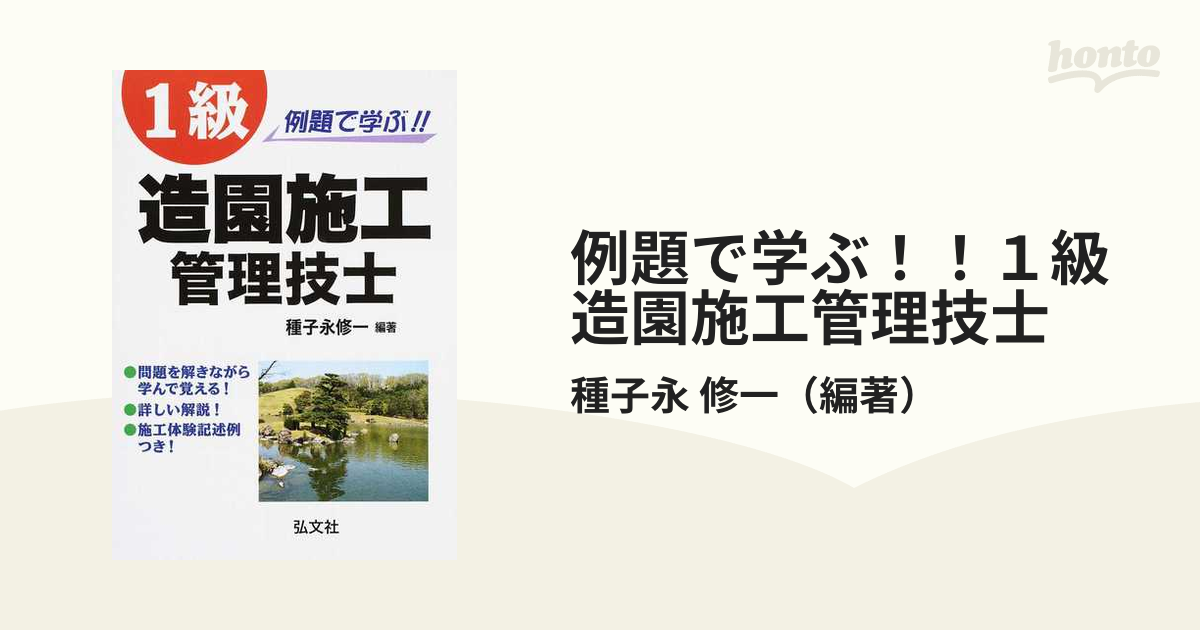 1級
例題で学ぶ!!
造園施工
管理技士
種子永修一 編著
●問題を解きながら学んで覚える!
●詳しい解説!
●施工体験記述例つき!
弘文社

honto

例題で学ぶ!!1級
造園施工管理技士
種子永 修一(編著)